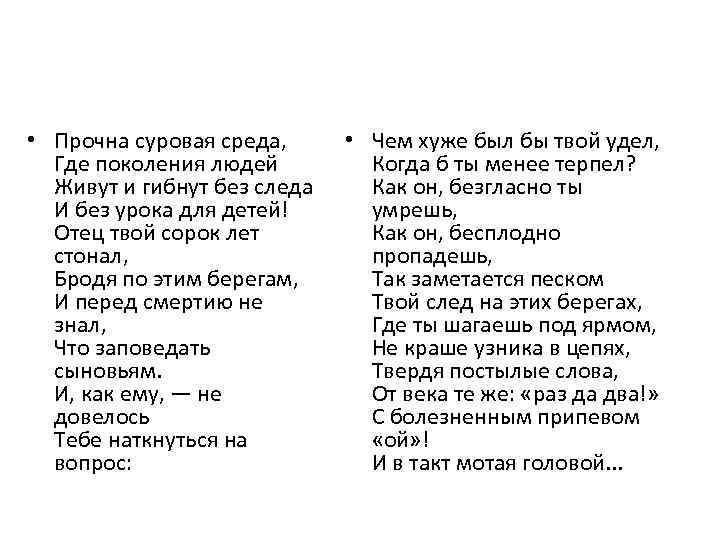 • Прочна суровая среда,
Где поколения людей
Живут и гибнут без следа
И без урока для детей!
Отец твой сорок лет стонал,
Бродя по этим берегам,
И перед смертию не знал,
Что заповедать сыновьям.
И, как ему, — не довелось
Тебе наткнуться на вопрос:

• Чем хуже был бы твой удел,
Когда б ты менее терпел?
Как он, безгласно ты умрешь,
Как он, бесплодно пропадешь,
Так заметается песком
Твой след на этих берегах,
Где ты шагаешь под ярмом,
Не краше узника в цепях,
Твердя постылые слова,
От века те же: «раз да два!»
С болезненным припевом «ой»!
И в такт мотая головой...